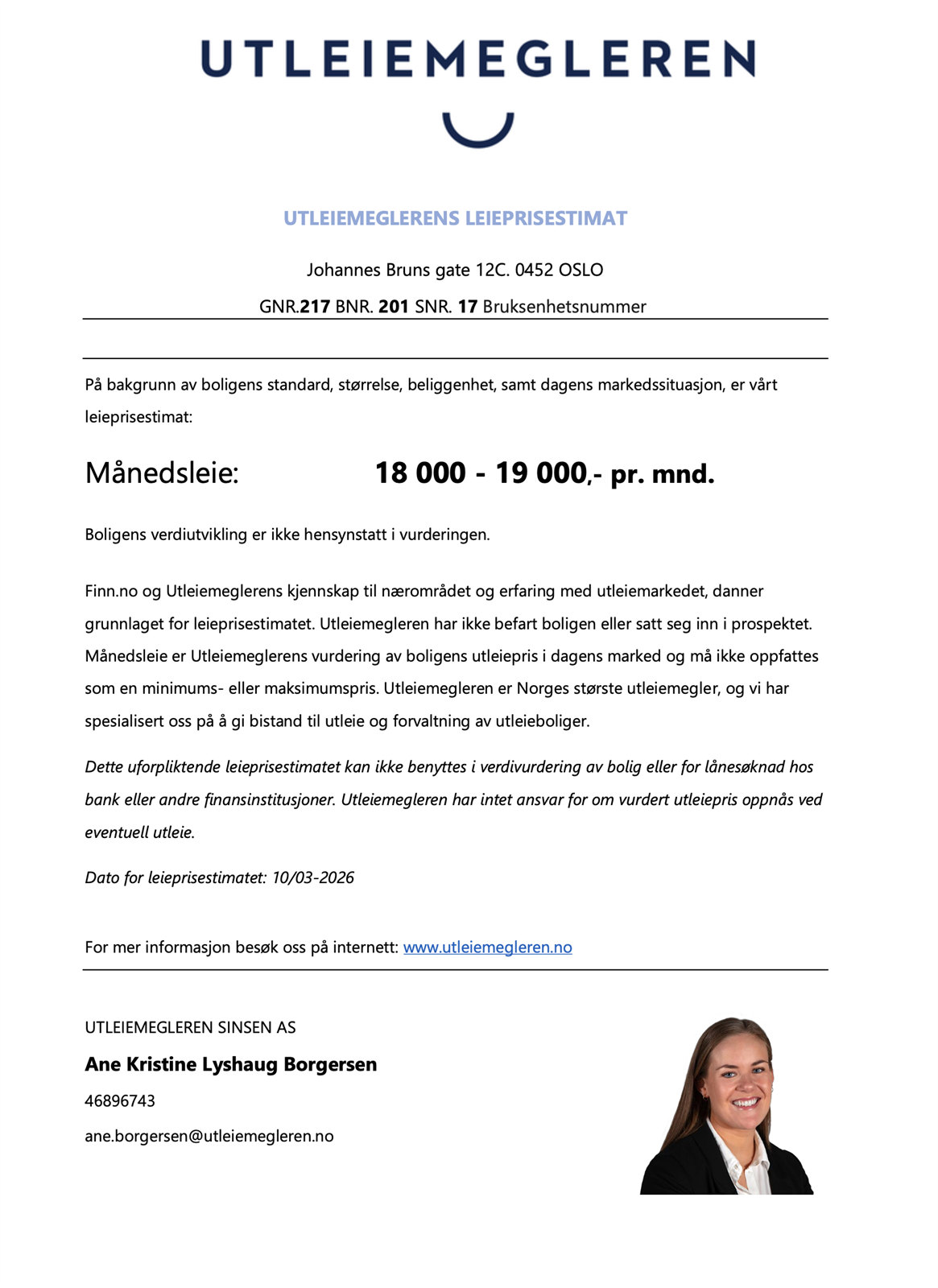 UTLEIEMEGLEREN

UTLEIEMEGLERENS LEIEPRISESTIMAT

Johannes Bruns gate 12C. 0452 OSLO

GNR.217 BNR. 201 SNR. 17 Bruksenhetsnummer

På bakgrunn av boligens standard, størrelse, beliggenhet, samt dagens markedssituasjon, er vårt leieprisestimat:

Månedsleie: 18 000 - 19 000,- pr. mnd.

Boligens verdiutvikling er ikke hensynstatt i vurderingen.

Finn.no og Utleiemeglerens kjennskap til nærområdet og erfaring med utleiemarkedet, danner grunnlaget for leieprisestimatet. Utleiemegleren har ikke befart boligen eller satt seg inn i prospektet. Månedsleie er Utleiemeglerens vurdering av boligens utleiepris i dagens marked og må ikke oppfattes som en minimums- eller maksimumspris. Utleiemegleren er Norges største utleiemegler, og vi har spesialisert oss på å gi bistand til utleie og forvaltning av utleieboliger.

Dette uforpliktende leieprisestimatet kan ikke benyttes i verdivurdering av bolig eller for lånesøknad hos bank eller andre finansinstitusjoner. Utleiemegleren har intet ansvar for om vurdert utleiepris oppnås ved eventuell utleie.

Dato for leieprisestimatet: 10/03-2026

For mer informasjon besøk oss på internett: www.utleiemegleren.no

UTLEIEMEGLEREN SINSEN AS

Ane Kristine Lyshaug Borgersen

46896743

ane.borgersen@utleiemegleren.no